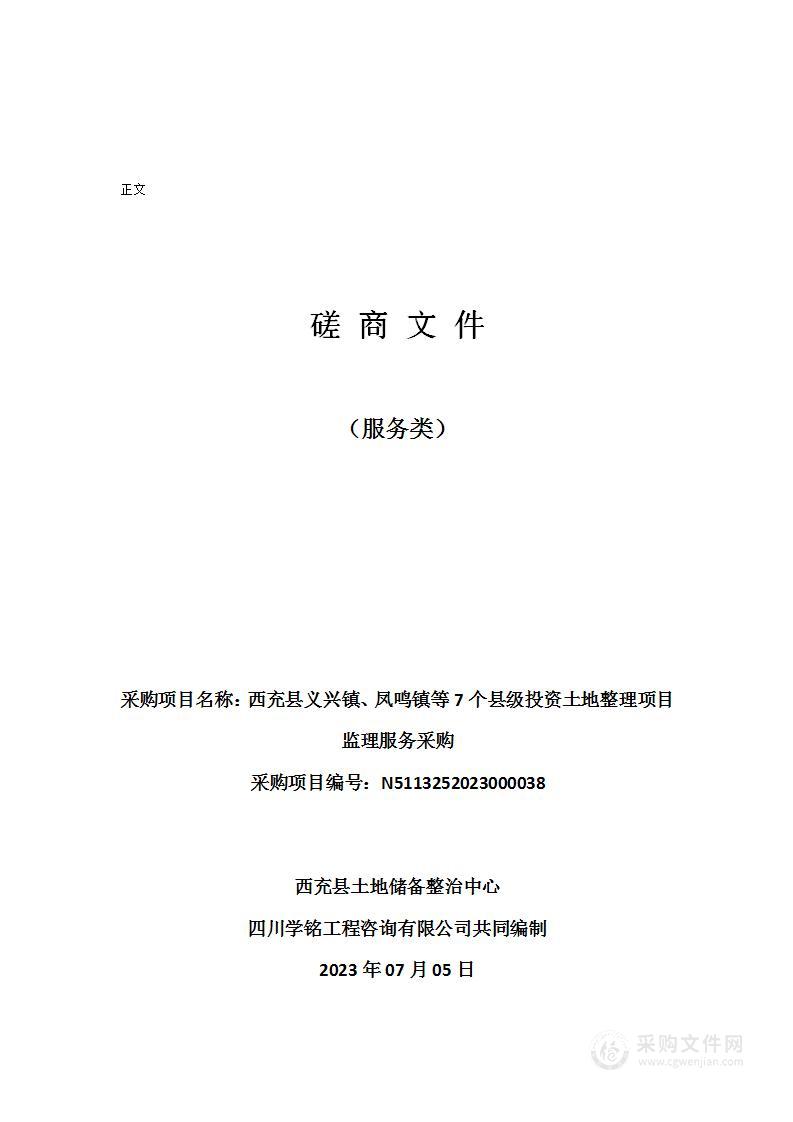 正文

磋 商 文 件

（服务类）

采购项目名称：西充县义兴镇、凤鸣镇等 7 个县级投资土地整理项目监理服务采购

采购项目编号：N5113252023000038

西充县土地储备整治中心

四川学铭工程咨询有限公司共同编制

2023 年 07 月 05 日

采购文件网
www.cgwenjian.com